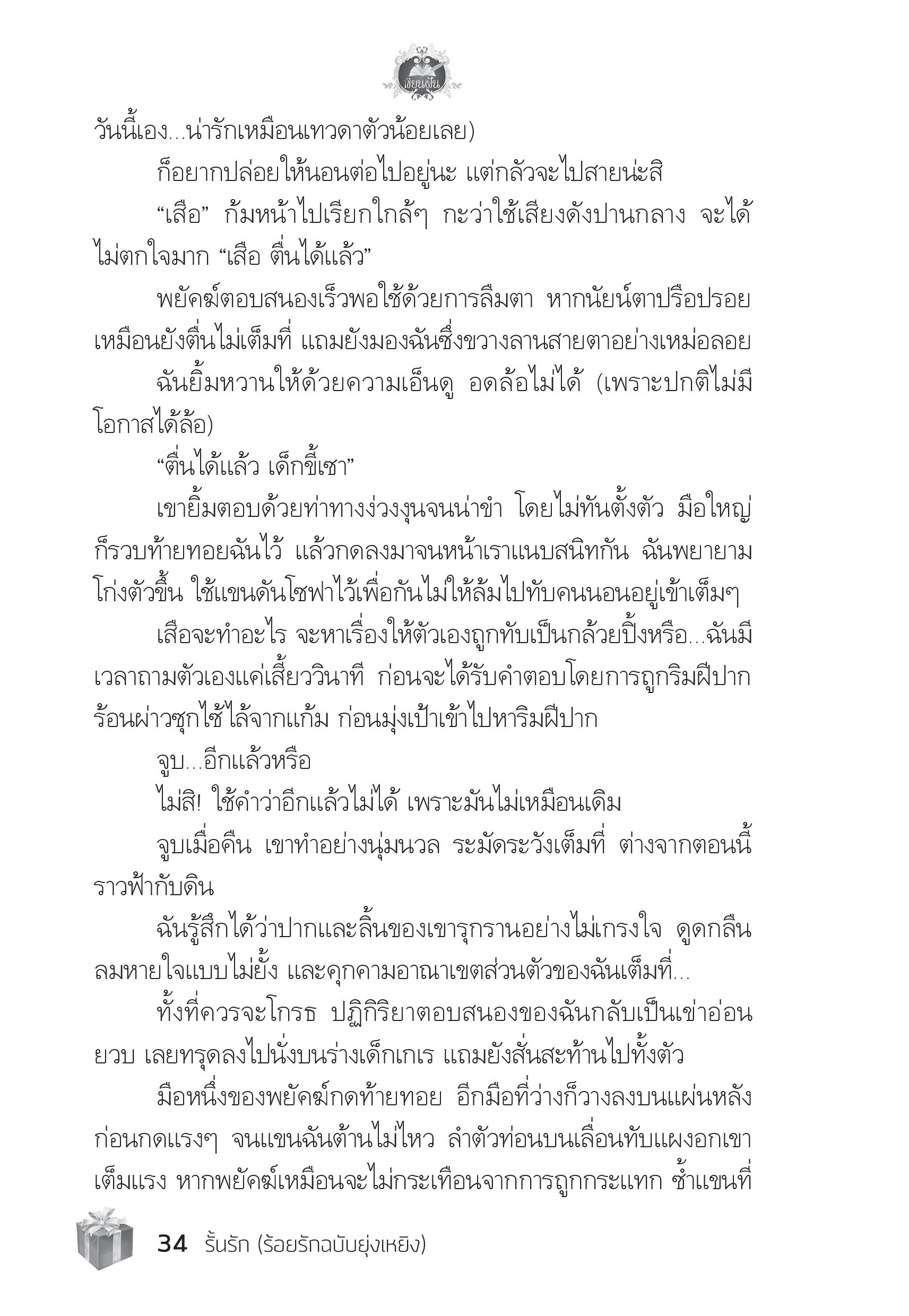 เขียนฝัน

วันนี้เอง...น่ารักเหมือนเทวดาตัวน้อยเลย)

ก็อยากปล่อยให้นอนต่อไปอยู่นะ แต่กลัวจะไปสายน่ะสิ

“เสือ” ก้มหน้าไปเรียกใกล้ๆ กะว่าใช้เสียงดังปานกลาง จะได้ไม่ตกใจมาก “เสือ ตื่นได้แล้ว”

พยัคฆ์ตอบสนองเร็วพอใช้ด้วยการลืมตา หากนัยน์ตาปรือปรอยเหมือนยังตื่นไม่เต็มที่ แถมยังมองฉันซึ่งขวางลานสายตาอย่างเหม่อลอย

ฉันยิ้มหวานให้ด้วยความเอ็นดู อดล้อไม่ได้ (เพราะปกติไม่มีโอกาสได้ล้อ)

“ตื่นได้แล้ว เด็กขี้เซา”

เขายิ้มตอบด้วยท่าทางง่วงงุนจนน่าขำ โดยไม่ทันตั้งตัว มือใหญ่ก็รวบท้ายทอยฉันไว้ แล้วกดลงมาจนหน้าเราแนบสนิทกัน ฉันพยายามโก่งตัวขึ้น ใช้แขนดันโซฟาไว้เพื่อกันไม่ให้ล้มไปทับคนนอนอยู่เข้าเต็มๆ

เสือจะทำอะไร จะหาเรื่องให้ตัวเองถูกทับเป็นกล้วยปิ้งหรือ...ฉันมีเวลาถามตัวเองแค่เสี้ยววินาที ก่อนจะได้รับคำตอบโดยการถูกริมฝีปากร้อนผ่าวซุกไซ้ไล้จากแก้ม ก่อนมุ่งเป้าเข้าไปหาริมฝีปาก

จูบ...อีกแล้วหรือ

ไม่สิ! ใช้คำว่าอีกแล้วไม่ได้ เพราะมันไม่เหมือนเดิม

จูบเมื่อคืน เขาทำอย่างนุ่มนวล ระมัดระวังเต็มที่ ต่างจากตอนนี้ราวฟ้ากับดิน

ฉันรู้สึกได้ว่าปากและลิ้นของเขารุกรานอย่างไม่เกรงใจ ดูดกลืนลมหายใจแบบไม่ยั้ง และคุกคามอาณาเขตส่วนตัวของฉันเต็มที่...

ทั้งที่ควรจะโกรธ ปฏิกิริยาตอบสนองของฉันกลับเป็นเข่าอ่อนยวบ เลยทรุดลงไปนั่งบนร่างเด็กเกเร แถมยังสั่นสะท้านไปทั้งตัว

มือหนึ่งของพยัคฆ์กดท้ายทอย อีกมือที่ว่างก็วางลงบนแผ่นหลังก่อนกดแรงๆ จนแขนฉันต้านไม่ไหว ลำตัวท่อนบนเลื่อนทับแผงอกเขาเต็มแรง หากพยัคฆ์เหมือนจะไม่กระเทือนจากการถูกกระแทก ซ้ำแขนที่

34 รั้นรัก (ร้อยรักฉบับยุ่งเหยิง)